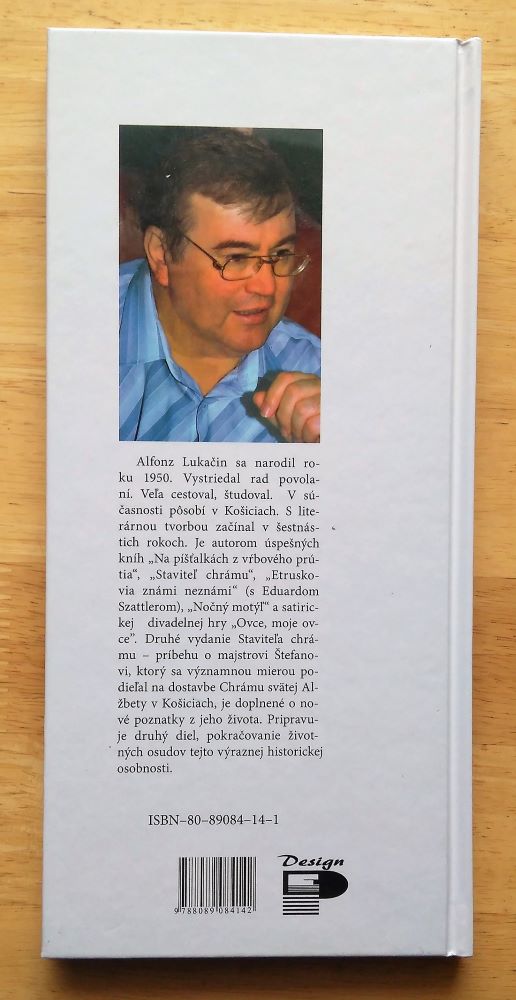 Alfonz Lukačin sa narodil roku 1950. Vystriedal rad povolaní. Veľa cestoval, študoval. V súčasnosti pôsobí v Košiciach. S literárnou tvorbou začínal v šestnástich rokoch. Je autorom úspešných kníh „Na píšťalkách z vŕbového prútia“, „Staviteľ chrámu“, „Etruskovia známi neznámi“ (s Eduardom Szattlerom), „Nočný motýľ“ a satirickej divadelnej hry „Ovce, moje ovce“. Druhé vydanie Staviteľa chrámu – príbehu o majstrovi Štefanovi, ktorý sa významnou mierou podieľal na dostavbe Chrámu svätej Alžbety v Košiciach, je doplnené o nové poznatky z jeho života. Pripravuje druhý diel, pokračovanie životných osudov tejto výraznej historickej osobnosti.

ISBN–80–89084–14–1

9 788089 084142

Design